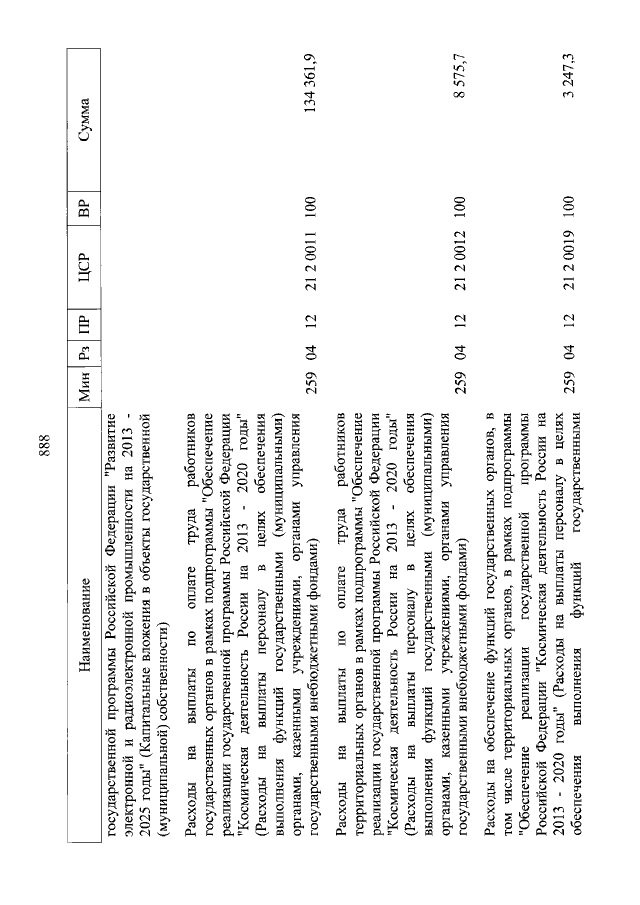 888

| Наименование | Мин | Рз | ПР | ЦСР | ВР | Сумма |
|---|---|---|---|---|---|---|
| государственной программы Российской Федерации "Развитие электронной и радиоэлектронной промышленности на 2013 - 2025 годы" (Капитальные вложения в объекты государственной (муниципальной) собственности) | | | | | | |
| Расходы на выплаты по оплате труда работников государственных органов в рамках подпрограммы "Обеспечение реализации государственной программы Российской Федерации "Космическая деятельность России на 2013 - 2020 годы" (Расходы на выплаты персоналу в целях обеспечения выполнения функций государственными (муниципальными) органами, казенными учреждениями, органами управления государственными внебюджетными фондами) | 259 | 04 | 12 | 21 2 0011 | 100 | 134 361,9 |
| Расходы на выплаты по оплате труда работников территориальных органов в рамках подпрограммы "Обеспечение реализации государственной программы Российской Федерации "Космическая деятельность России на 2013 - 2020 годы" (Расходы на выплаты персоналу в целях обеспечения выполнения функций государственными (муниципальными) органами, казенными учреждениями, органами управления государственными внебюджетными фондами) | 259 | 04 | 12 | 21 2 0012 | 100 | 8 575,7 |
| Расходы на обеспечение функций государственных органов, в том числе территориальных органов, в рамках подпрограммы "Обеспечение реализации государственной программы Российской Федерации "Космическая деятельность России на 2013 - 2020 годы" (Расходы на выплаты персоналу в целях обеспечения выполнения функций государственными | 259 | 04 | 12 | 21 2 0019 | 100 | 3 247,3 |